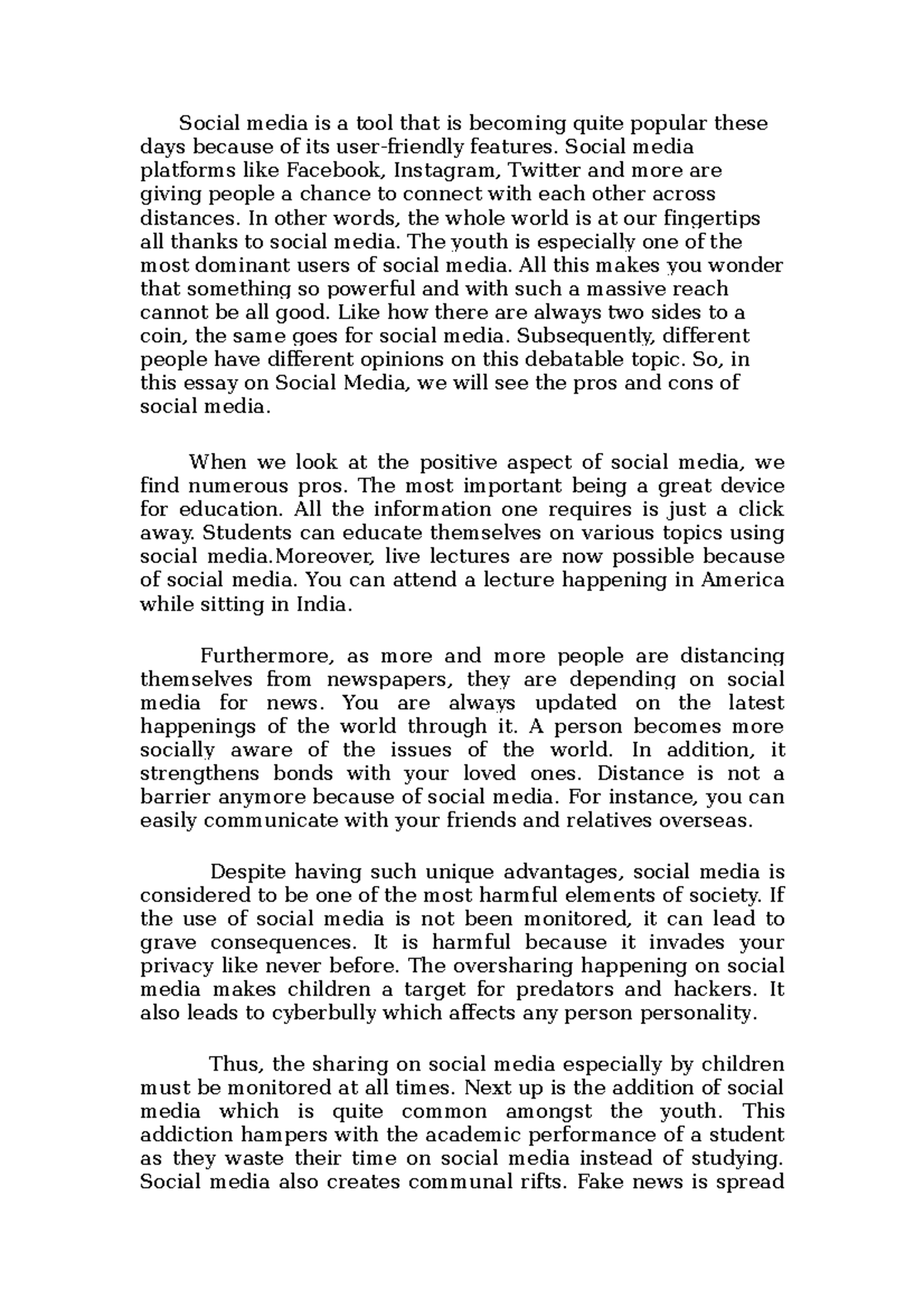 Social media is a tool that is becoming quite popular these days because of its user-friendly features. Social media platforms like Facebook, Instagram, Twitter and more are giving people a chance to connect with each other across distances. In other words, the whole world is at our fingertips all thanks to social media. The youth is especially one of the most dominant users of social media. All this makes you wonder that something so powerful and with such a massive reach cannot be all good. Like how there are always two sides to a coin, the same goes for social media. Subsequently, different people have different opinions on this debatable topic. So, in this essay on Social Media, we will see the pros and cons of social media.

When we look at the positive aspect of social media, we find numerous pros. The most important being a great device for education. All the information one requires is just a click away. Students can educate themselves on various topics using social media.Moreover, live lectures are now possible because of social media. You can attend a lecture happening in America while sitting in India.

Furthermore, as more and more people are distancing themselves from newspapers, they are depending on social media for news. You are always updated on the latest happenings of the world through it. A person becomes more socially aware of the issues of the world. In addition, it strengthens bonds with your loved ones. Distance is not a barrier anymore because of social media. For instance, you can easily communicate with your friends and relatives overseas.

Despite having such unique advantages, social media is considered to be one of the most harmful elements of society. If the use of social media is not been monitored, it can lead to grave consequences. It is harmful because it invades your privacy like never before. The oversharing happening on social media makes children a target for predators and hackers. It also leads to cyberbully which affects any person personality.

Thus, the sharing on social media especially by children must be monitored at all times. Next up is the addition of social media which is quite common amongst the youth. This addiction hampers with the academic performance of a student as they waste their time on social media instead of studying. Social media also creates communal rifts. Fake news is spread